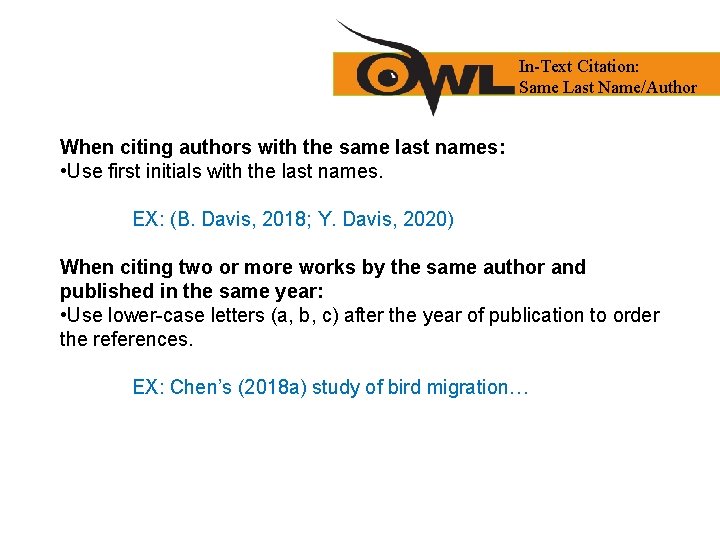 OWL

In-Text Citation:
Same Last Name/Author

When citing authors with the same last names:
• Use first initials with the last names.

EX: (B. Davis, 2018; Y. Davis, 2020)

When citing two or more works by the same author and published in the same year:
• Use lower-case letters (a, b, c) after the year of publication to order the references.

EX: Chen's (2018a) study of bird migration…